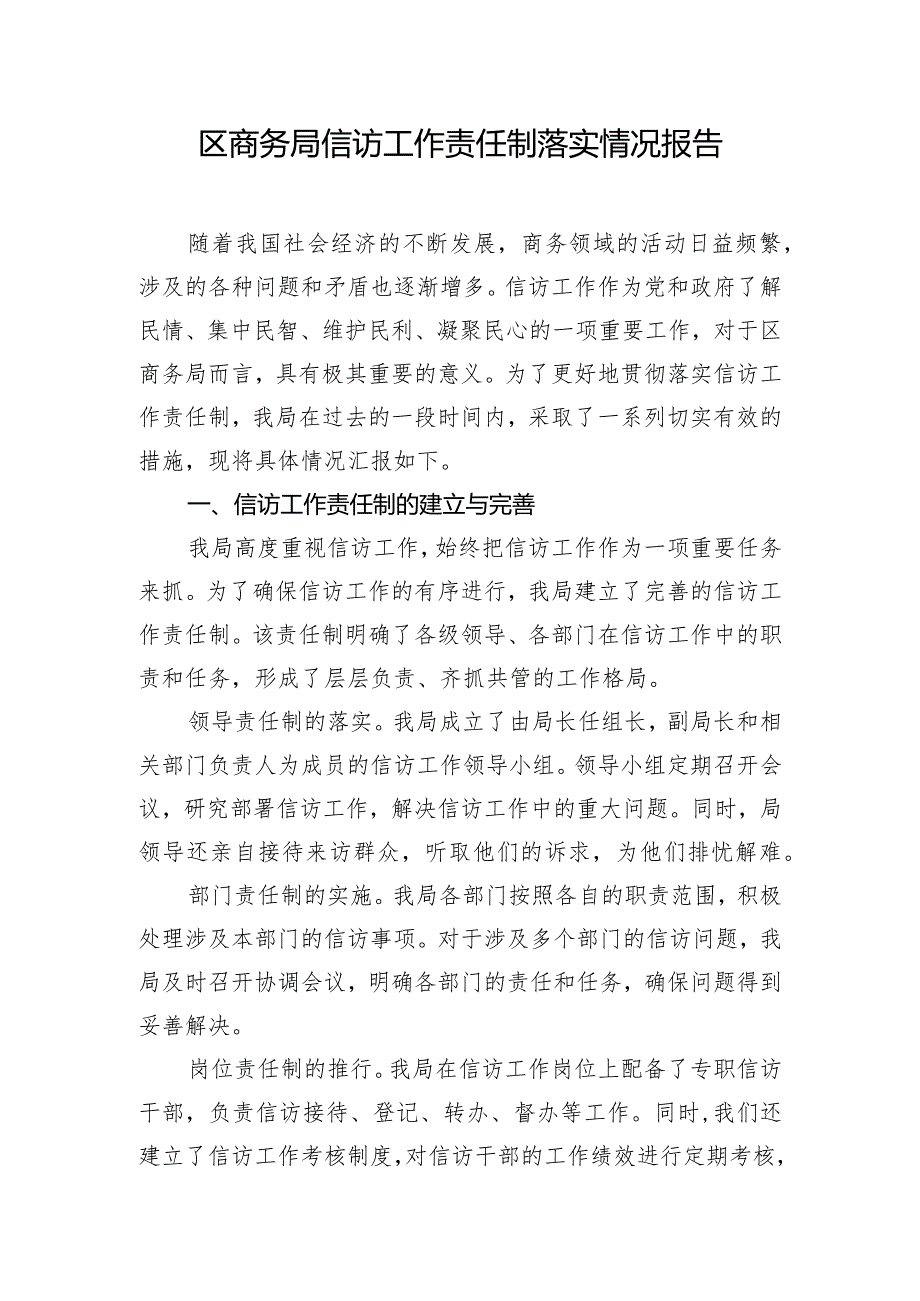 区商务局信访工作责任制落实情况报告

随着我国社会经济的不断发展，商务领域的活动日益频繁，涉及的各种问题和矛盾也逐渐增多。信访工作作为党和政府了解民情、集中民智、维护民利、凝聚民心的一项重要工作，对于区商务局而言，具有极其重要的意义。为了更好地贯彻落实信访工作责任制，我局在过去的一段时间内，采取了一系列切实有效的措施，现将具体情况汇报如下。

一、信访工作责任制的建立与完善

我局高度重视信访工作，始终把信访工作作为一项重要任务来抓。为了确保信访工作的有序进行，我局建立了完善的信访工作责任制。该责任制明确了各级领导、各部门在信访工作中的职责和任务，形成了层层负责、齐抓共管的工作格局。

领导责任制的落实。我局成立了由局长任组长，副局长和相关部门负责人为成员的信访工作领导小组。领导小组定期召开会议，研究部署信访工作，解决信访工作中的重大问题。同时，局领导还亲自接待来访群众，听取他们的诉求，为他们排忧解难。

部门责任制的实施。我局各部门按照各自的职责范围，积极处理涉及本部门的信访事项。对于涉及多个部门的信访问题，我局及时召开协调会议，明确各部门的责任和任务，确保问题得到妥善解决。

岗位责任制的推行。我局在信访工作岗位上配备了专职信访干部，负责信访接待、登记、转办、督办等工作。同时，我们还建立了信访工作考核制度，对信访干部的工作绩效进行定期考核，